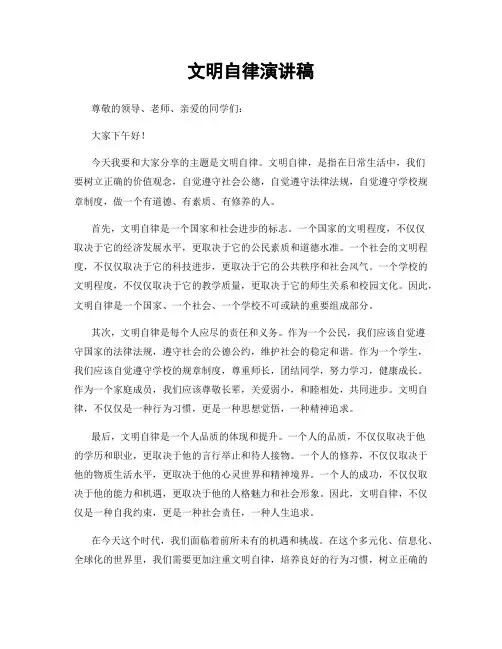 文明自律演讲稿

尊敬的领导、老师、亲爱的同学们：

大家下午好！

今天我要和大家分享的主题是文明自律。文明自律，是指在日常生活中，我们要树立正确的价值观念，自觉遵守社会公德，自觉遵守法律法规，自觉遵守学校规章制度，做一个有道德、有素质、有修养的人。

首先，文明自律是一个国家和社会进步的标志。一个国家的文明程度，不仅仅取决于它的经济发展水平，更取决于它的公民素质和道德水准。一个社会的文明程度，不仅仅取决于它的科技进步，更取决于它的公共秩序和社会风气。一个学校的文明程度，不仅仅取决于它的教学质量，更取决于它的师生关系和校园文化。因此，文明自律是一个国家、一个社会、一个学校不可或缺的重要组成部分。

其次，文明自律是每个人应尽的责任和义务。作为一个公民，我们应该自觉遵守国家的法律法规，遵守社会的公德公约，维护社会的稳定和谐。作为一个学生，我们应该自觉遵守学校的规章制度，尊重师长，团结同学，努力学习，健康成长。作为一个家庭成员，我们应该尊敬长辈，关爱弱小，和睦相处，共同进步。文明自律，不仅仅是一种行为习惯，更是一种思想觉悟，一种精神追求。

最后，文明自律是一个人品质的体现和提升。一个人的品质，不仅仅取决于他的学历和职业，更取决于他的言行举止和待人接物。一个人的修养，不仅仅取决于他的物质生活水平，更取决于他的心灵世界和精神境界。一个人的成功，不仅仅取决于他的能力和机遇，更取决于他的人格魅力和社会形象。因此，文明自律，不仅仅是一种自我约束，更是一种社会责任，一种人生追求。

在今天这个时代，我们面临着前所未有的机遇和挑战。在这个多元化、信息化、全球化的世界里，我们需要更加注重文明自律，培养良好的行为习惯，树立正确的